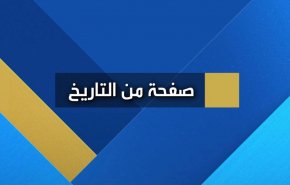 صفحة من التاريخ